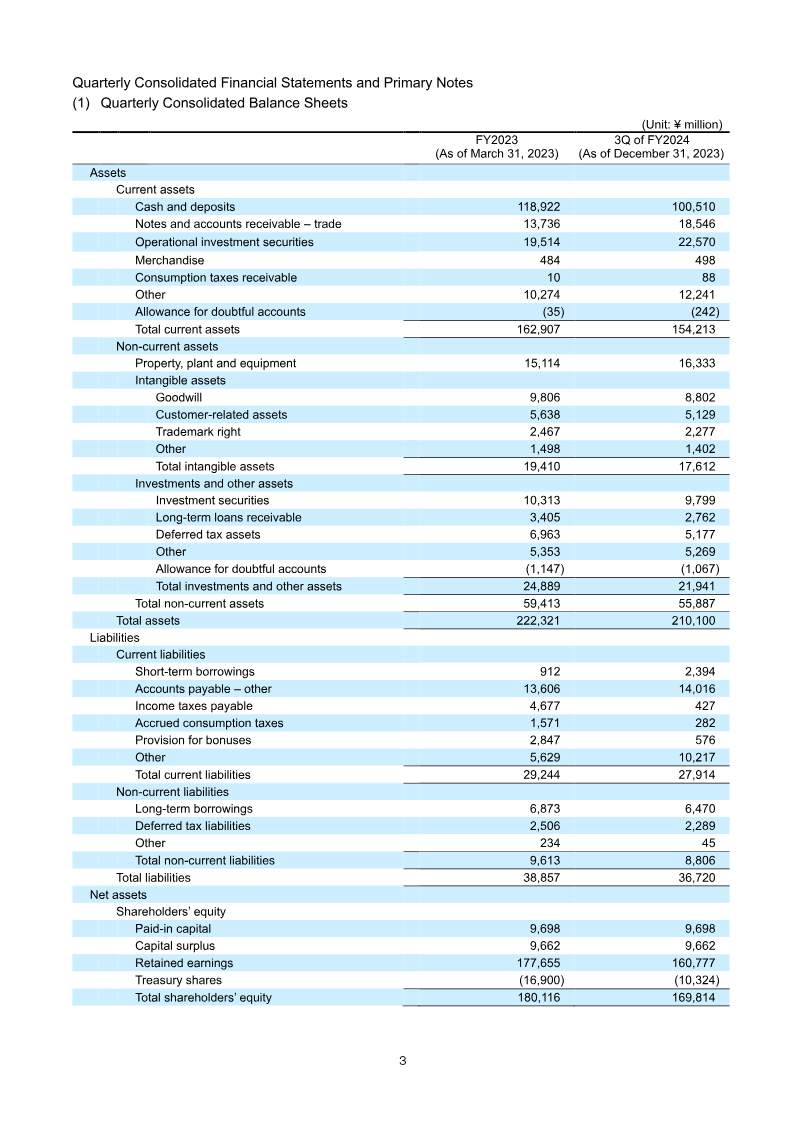 Quarterly Consolidated Financial Statements and Primary Notes
(1) Quarterly Consolidated Balance Sheets

(Unit: ¥ million)

| | FY2023 (As of March 31, 2023) | 3Q of FY2024 (As of December 31, 2023) |
|---|---|---|
| Assets | | |
| Current assets | | |
| Cash and deposits | 118,922 | 100,510 |
| Notes and accounts receivable – trade | 13,736 | 18,546 |
| Operational investment securities | 19,514 | 22,570 |
| Merchandise | 484 | 498 |
| Consumption taxes receivable | 10 | 88 |
| Other | 10,274 | 12,241 |
| Allowance for doubtful accounts | (35) | (242) |
| Total current assets | 162,907 | 154,213 |
| Non-current assets | | |
| Property, plant and equipment | 15,114 | 16,333 |
| Intangible assets | | |
| Goodwill | 9,806 | 8,802 |
| Customer-related assets | 5,638 | 5,129 |
| Trademark right | 2,467 | 2,277 |
| Other | 1,498 | 1,402 |
| Total intangible assets | 19,410 | 17,612 |
| Investments and other assets | | |
| Investment securities | 10,313 | 9,799 |
| Long-term loans receivable | 3,405 | 2,762 |
| Deferred tax assets | 6,963 | 5,177 |
| Other | 5,353 | 5,269 |
| Allowance for doubtful accounts | (1,147) | (1,067) |
| Total investments and other assets | 24,889 | 21,941 |
| Total non-current assets | 59,413 | 55,887 |
| Total assets | 222,321 | 210,100 |
| Liabilities | | |
| Current liabilities | | |
| Short-term borrowings | 912 | 2,394 |
| Accounts payable – other | 13,606 | 14,016 |
| Income taxes payable | 4,677 | 427 |
| Accrued consumption taxes | 1,571 | 282 |
| Provision for bonuses | 2,847 | 576 |
| Other | 5,629 | 10,217 |
| Total current liabilities | 29,244 | 27,914 |
| Non-current liabilities | | |
| Long-term borrowings | 6,873 | 6,470 |
| Deferred tax liabilities | 2,506 | 2,289 |
| Other | 234 | 45 |
| Total non-current liabilities | 9,613 | 8,806 |
| Total liabilities | 38,857 | 36,720 |
| Net assets | | |
| Shareholders' equity | | |
| Paid-in capital | 9,698 | 9,698 |
| Capital surplus | 9,662 | 9,662 |
| Retained earnings | 177,655 | 160,777 |
| Treasury shares | (16,900) | (10,324) |
| Total shareholders' equity | 180,116 | 169,814 |

3